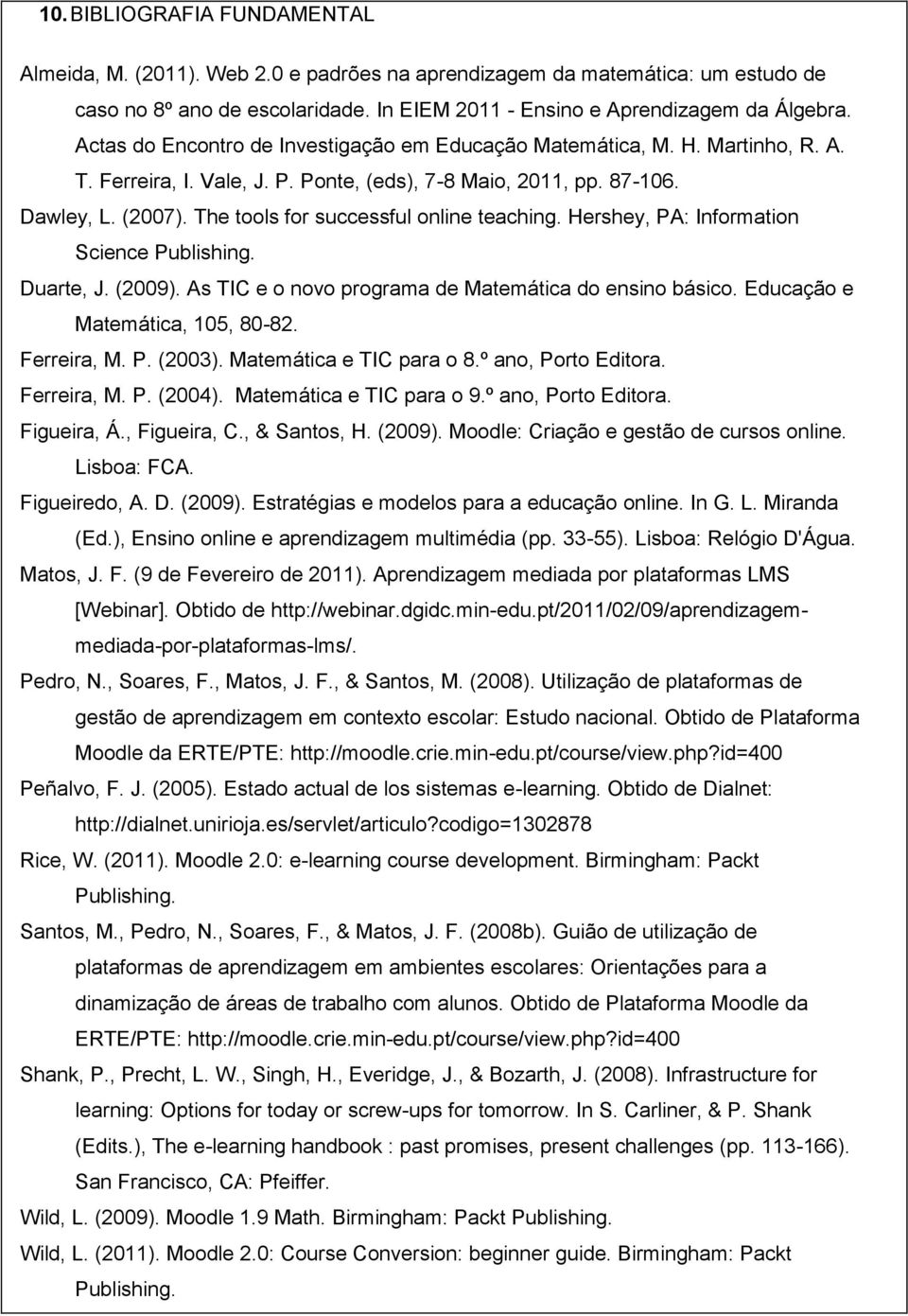 10. BIBLIOGRAFIA FUNDAMENTAL

Almeida, M. (2011). Web 2.0 e padrões na aprendizagem da matemática: um estudo de caso no 8º ano de escolaridade. In EIEM 2011 - Ensino e Aprendizagem da Álgebra. Actas do Encontro de Investigação em Educação Matemática, M. H. Martinho, R. A. T. Ferreira, I. Vale, J. P. Ponte, (eds), 7-8 Maio, 2011, pp. 87-106.

Dawley, L. (2007). The tools for successful online teaching. Hershey, PA: Information Science Publishing.

Duarte, J. (2009). As TIC e o novo programa de Matemática do ensino básico. Educação e Matemática, 105, 80-82.

Ferreira, M. P. (2003). Matemática e TIC para o 8.º ano, Porto Editora.

Ferreira, M. P. (2004). Matemática e TIC para o 9.º ano, Porto Editora.

Figueira, Á., Figueira, C., & Santos, H. (2009). Moodle: Criação e gestão de cursos online. Lisboa: FCA.

Figueiredo, A. D. (2009). Estratégias e modelos para a educação online. In G. L. Miranda (Ed.), Ensino online e aprendizagem multimédia (pp. 33-55). Lisboa: Relógio D'Água.

Matos, J. F. (9 de Fevereiro de 2011). Aprendizagem mediada por plataformas LMS [Webinar]. Obtido de http://webinar.dgidc.min-edu.pt/2011/02/09/aprendizagem-mediada-por-plataformas-lms/.

Pedro, N., Soares, F., Matos, J. F., & Santos, M. (2008). Utilização de plataformas de gestão de aprendizagem em contexto escolar: Estudo nacional. Obtido de Plataforma Moodle da ERTE/PTE: http://moodle.crie.min-edu.pt/course/view.php?id=400

Peñalvo, F. J. (2005). Estado actual de los sistemas e-learning. Obtido de Dialnet: http://dialnet.unirioja.es/servlet/articulo?codigo=1302878

Rice, W. (2011). Moodle 2.0: e-learning course development. Birmingham: Packt Publishing.

Santos, M., Pedro, N., Soares, F., & Matos, J. F. (2008b). Guião de utilização de plataformas de aprendizagem em ambientes escolares: Orientações para a dinamização de áreas de trabalho com alunos. Obtido de Plataforma Moodle da ERTE/PTE: http://moodle.crie.min-edu.pt/course/view.php?id=400

Shank, P., Precht, L. W., Singh, H., Everidge, J., & Bozarth, J. (2008). Infrastructure for learning: Options for today or screw-ups for tomorrow. In S. Carliner, & P. Shank (Edits.), The e-learning handbook : past promises, present challenges (pp. 113-166). San Francisco, CA: Pfeiffer.

Wild, L. (2009). Moodle 1.9 Math. Birmingham: Packt Publishing.

Wild, L. (2011). Moodle 2.0: Course Conversion: beginner guide. Birmingham: Packt Publishing.